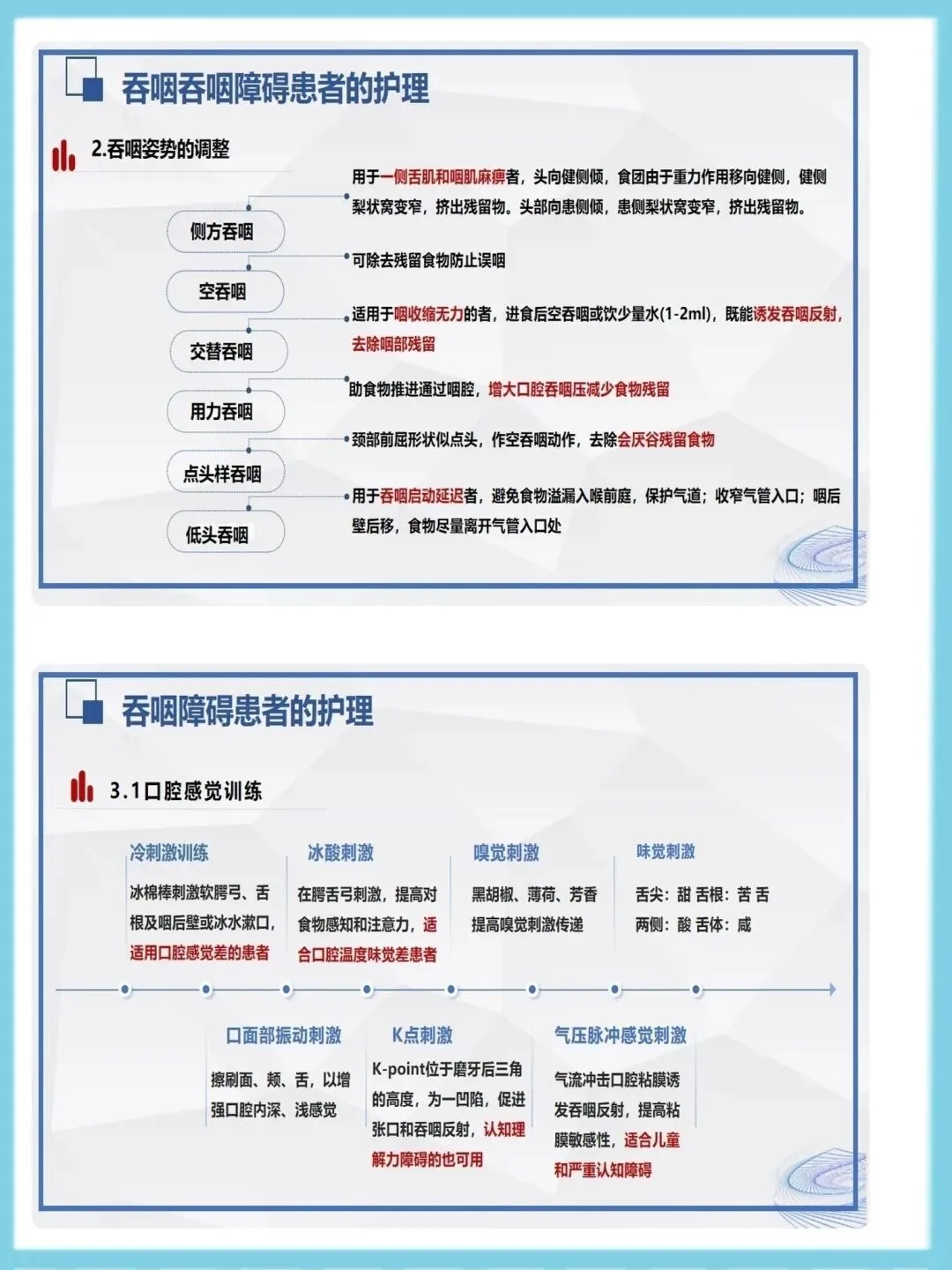 吞咽吞咽障碍患者的护理

2.吞咽姿势的调整

侧方吞咽

用于一侧舌肌和咽肌麻痹者，头向健侧倾，食团由于重力作用移向健侧，健侧梨状窝变窄，挤出残留物。头部向患侧倾，患侧梨状窝变窄，挤出残留物。

空吞咽

可除去残留食物防止误咽

交替吞咽

适用于咽收缩无力的者，进食后空吞咽或饮少量水(1-2ml)，既能诱发吞咽反射，去除咽部残留

用力吞咽

助食物推进通过咽腔，增大口腔吞咽压减少食物残留

点头样吞咽

颈部前屈形状似点头，作空吞咽动作，去除会厌谷残留食物

低头吞咽

用于吞咽启动延迟者，避免食物溢漏入喉前庭，保护气道；收窄气管入口；咽后壁后移，食物尽量离开气管入口处

吞咽障碍患者的护理

3.1口腔感觉训练

冷刺激训练
冰棉棒刺激软腭弓、舌根及咽后壁或冰水漱口，适用口腔感觉差的患者

冰酸刺激
在腭舌弓刺激，提高对食物感知和注意力，适合口腔温度味觉差患者

嗅觉刺激
黑胡椒、薄荷、芳香提高嗅觉刺激传递

味觉刺激
舌尖：甜 舌根：苦 舌两侧：酸 舌体：咸

口面部振动刺激
擦刷面、颊、舌，以增强口腔内深、浅感觉

K点刺激
K-point位于磨牙后三角的高度，为一凹陷，促进张口和吞咽反射，认知理解力障碍的也可用

气压脉冲感觉刺激
气流冲击口腔粘膜诱发吞咽反射，提高粘膜敏感性，适合儿童和严重认知障碍